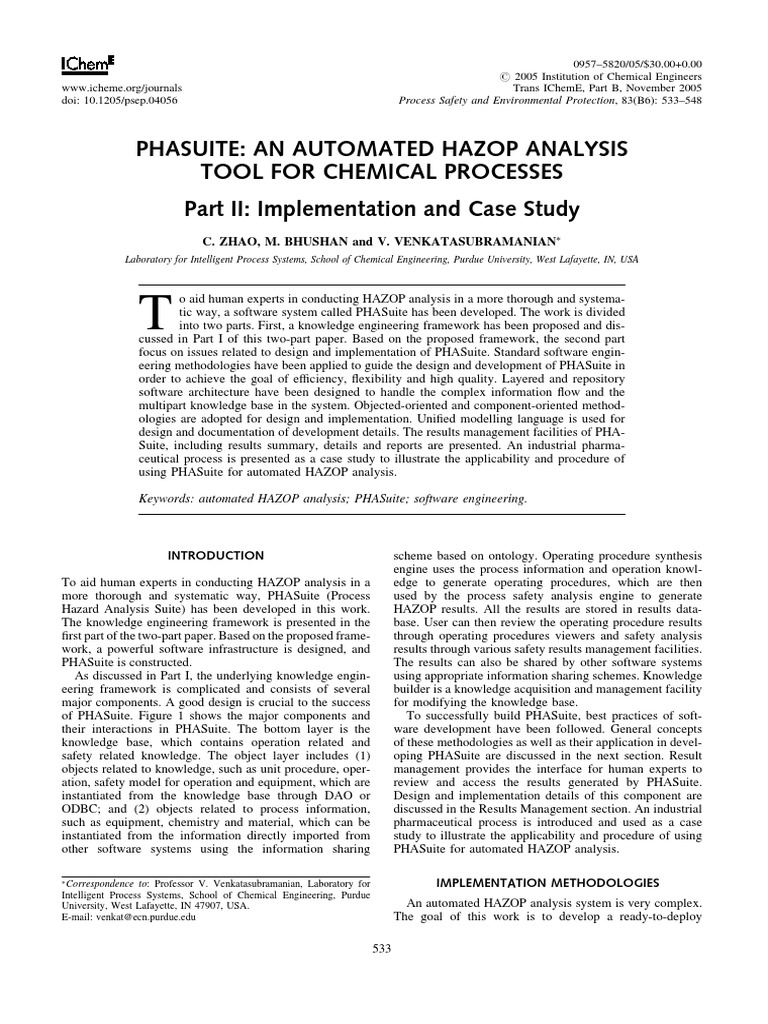 IChemE

www.icheme.org/journals
doi: 10.1205/psep.04056

0957–5820/05/$30.00+0.00
© 2005 Institution of Chemical Engineers
Trans IChemE, Part B, November 2005
Process Safety and Environmental Protection, 83(B6): 533–548

PHASUITE: AN AUTOMATED HAZOP ANALYSIS TOOL FOR CHEMICAL PROCESSES

Part II: Implementation and Case Study

C. ZHAO, M. BHUSHAN and V. VENKATASUBRAMANIAN*

Laboratory for Intelligent Process Systems, School of Chemical Engineering, Purdue University, West Lafayette, IN, USA

To aid human experts in conducting HAZOP analysis in a more thorough and systematic way, a software system called PHASuite has been developed. The work is divided into two parts. First, a knowledge engineering framework has been proposed and discussed in Part I of this two-part paper. Based on the proposed framework, the second part focus on issues related to design and implementation of PHASuite. Standard software engineering methodologies have been applied to guide the design and development of PHASuite in order to achieve the goal of efficiency, flexibility and high quality. Layered and repository software architecture have been designed to handle the complex information flow and the multipart knowledge base in the system. Objected-oriented and component-oriented methodologies are adopted for design and implementation. Unified modelling language is used for design and documentation of development details. The results management facilities of PHASuite, including results summary, details and reports are presented. An industrial pharmaceutical process is presented as a case study to illustrate the applicability and procedure of using PHASuite for automated HAZOP analysis.

Keywords: automated HAZOP analysis; PHASuite; software engineering.

INTRODUCTION

To aid human experts in conducting HAZOP analysis in a more thorough and systematic way, PHASuite (Process Hazard Analysis Suite) has been developed in this work. The knowledge engineering framework is presented in the first part of the two-part paper. Based on the proposed framework, a powerful software infrastructure is designed, and PHASuite is constructed.

As discussed in Part I, the underlying knowledge engineering framework is complicated and consists of several major components. A good design is crucial to the success of PHASuite. Figure 1 shows the major components and their interactions in PHASuite. The bottom layer is the knowledge base, which contains operation related and safety related knowledge. The object layer includes (1) objects related to knowledge, such as unit procedure, operation, safety model for operation and equipment, which are instantiated from the knowledge base through DAO or ODBC; and (2) objects related to process information, such as equipment, chemistry and material, which can be instantiated from the information directly imported from other software systems using the information sharing

*Correspondence to: Professor V. Venkatasubramanian, Laboratory for Intelligent Process Systems, School of Chemical Engineering, Purdue University, West Lafayette, IN 47907, USA.
E-mail: venkat@ecn.purdue.edu

scheme based on ontology. Operating procedure synthesis engine uses the process information and operation knowledge to generate operating procedures, which are then used by the process safety analysis engine to generate HAZOP results. All the results are stored in results database. User can then review the operating procedure results through operating procedures viewers and safety analysis results through various safety results management facilities. The results can also be shared by other software systems using appropriate information sharing schemes. Knowledge builder is a knowledge acquisition and management facility for modifying the knowledge base.

To successfully build PHASuite, best practices of software development have been followed. General concepts of these methodologies as well as their application in developing PHASuite are discussed in the next section. Result management provides the interface for human experts to review and access the results generated by PHASuite. Design and implementation details of this component are discussed in the Results Management section. An industrial pharmaceutical process is introduced and used as a case study to illustrate the applicability and procedure of using PHASuite for automated HAZOP analysis.

IMPLEMENTATION METHODOLOGIES

An automated HAZOP analysis system is very complex. The goal of this work is to develop a ready-to-deploy

533